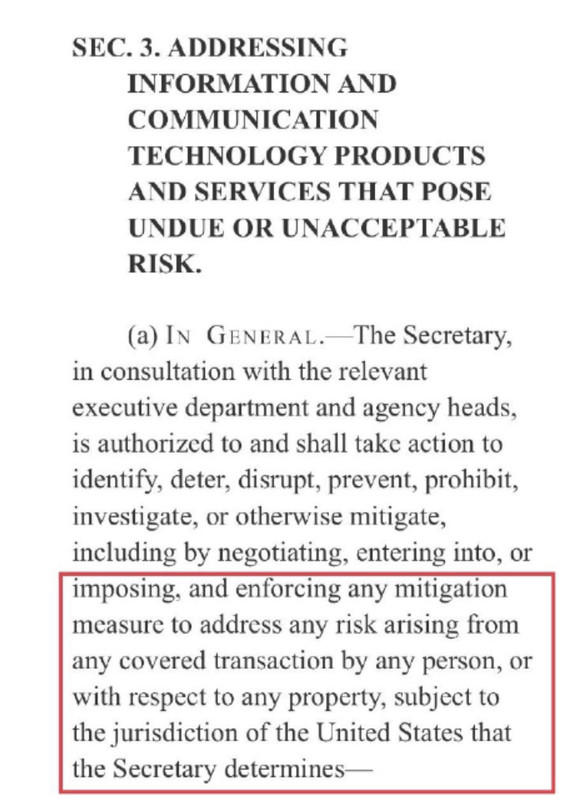 SEC. 3. ADDRESSING INFORMATION AND COMMUNICATION TECHNOLOGY PRODUCTS AND SERVICES THAT POSE UNDUE OR UNACCEPTABLE RISK.

(a) IN GENERAL.—The Secretary, in consultation with the relevant executive department and agency heads, is authorized to and shall take action to identify, deter, disrupt, prevent, prohibit, investigate, or otherwise mitigate, including by negotiating, entering into, or imposing, and enforcing any mitigation measure to address any risk arising from any covered transaction by any person, or with respect to any property, subject to the jurisdiction of the United States that the Secretary determines—